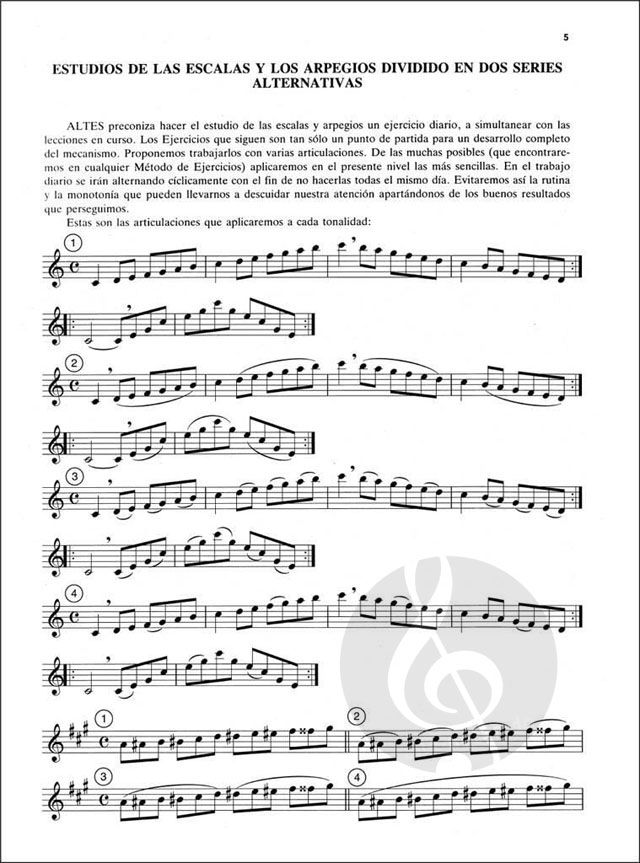 5

ESTUDIOS DE LAS ESCALAS Y LOS ARPEGIOS DIVIDIDO EN DOS SERIES ALTERNATIVAS

ALTES preconiza hacer el estudio de las escalas y arpegios un ejercicio diario, a simultanear con las lecciones en curso. Los Ejercicios que siguen son tan sólo un punto de partida para un desarrollo completo del mecanismo. Proponemos trabajarlos con varias articulaciones. De las muchas posibles (que encontraremos en cualquier Método de Ejercicios) aplicaremos en el presente nivel las más sencillas. En el trabajo diario se irán alternando cíclicamente con el fin de no hacerlas todas el mismo día. Evitaremos así la rutina y la monotonía que pueden llevarnos a descuidar nuestra atención apartándonos de los buenos resultados que perseguimos.

Estas son las articulaciones que aplicaremos a cada tonalidad:

1

2

3

4

1

2

3

4